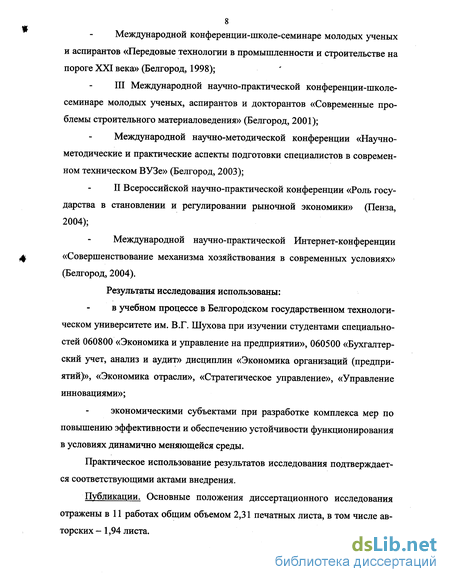 8

- Международной конференции-школе-семинаре молодых ученых и аспирантов «Передовые технологии в промышленности и строительстве на пороге XXI века» (Белгород, 1998);

- III Международной научно-практической конференции-школе-семинаре молодых ученых, аспирантов и докторантов «Современные проблемы строительного материаловедения» (Белгород, 2001);

- Международной научно-методической конференции «Научно-методические и практические аспекты подготовки специалистов в современном техническом ВУЗе» (Белгород, 2003);

- II Всероссийской научно-практической конференции «Роль государства в становлении и регулировании рыночной экономики» (Пенза, 2004);

- Международной научно-практической Интернет-конференции «Совершенствование механизма хозяйствования в современных условиях» (Белгород, 2004).

Результаты исследования использованы:

- в учебном процессе в Белгородском государственном технологическом университете им. В.Г. Шухова при изучении студентами специальностей 060800 «Экономика и управление на предприятии», 060500 «Бухгалтерский учет, анализ и аудит» дисциплин «Экономика организаций (предприятий)», «Экономика отрасли», «Стратегическое управление», «Управление инновациями»;

- экономическими субъектами при разработке комплекса мер по повышению эффективности и обеспечению устойчивости функционирования в условиях динамично меняющейся среды.

Практическое использование результатов исследования подтверждается соответствующими актами внедрения.

Публикации. Основные положения диссертационного исследования отражены в 11 работах общим объемом 2,31 печатных листа, в том числе авторских – 1,94 листа.

dsLib.net
библиотека диссертаций